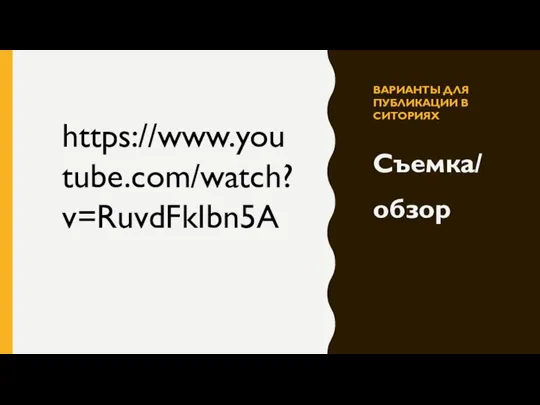 https://www.youtube.com/watch?v=RuvdFkIbn5A

ВАРИАНТЫ ДЛЯ ПУБЛИКАЦИИ В СИТОРИЯХ

Съемка/

обзор